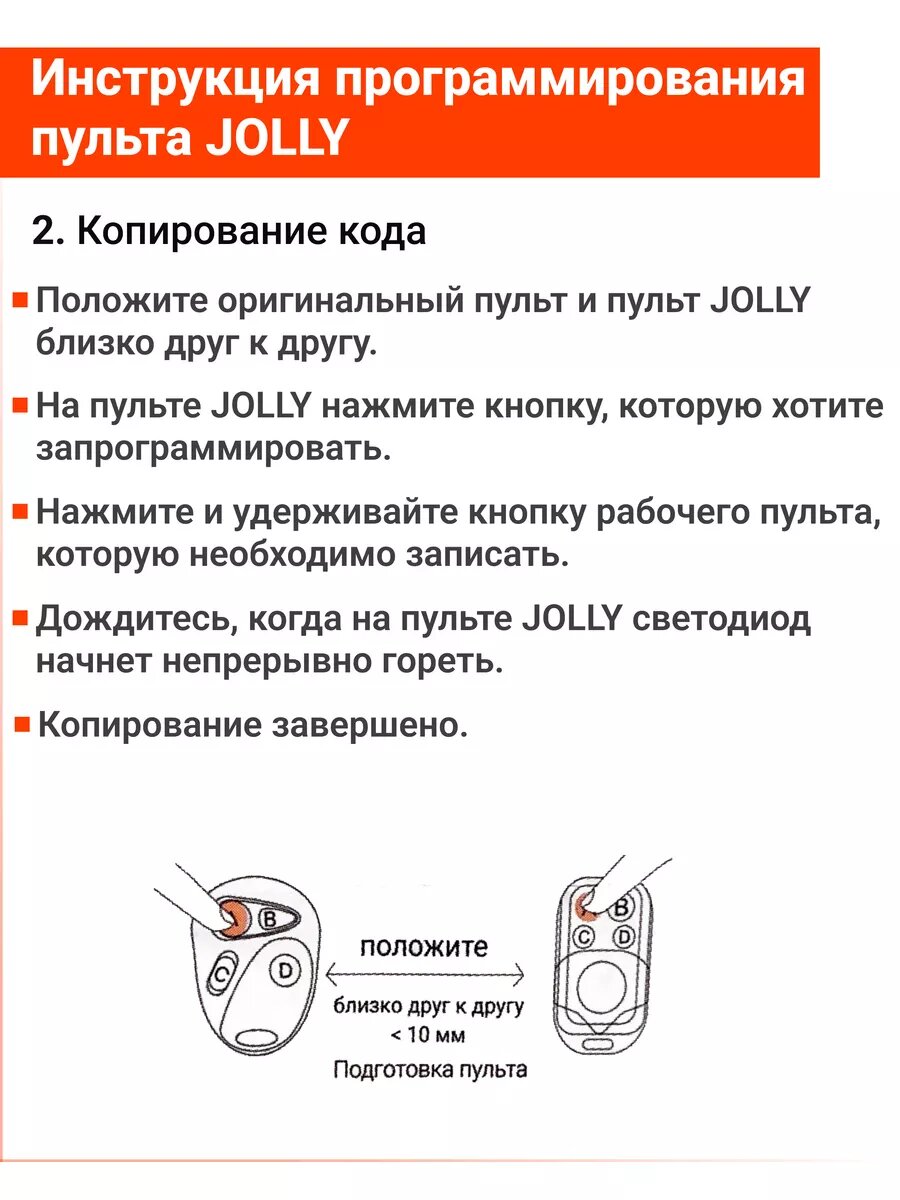 Инструкция программирования пульта JOLLY

2. Копирование кода

Положите оригинальный пульт и пульт JOLLY близко друг к другу.

На пульте JOLLY нажмите кнопку, которую хотите запрограммировать.

Нажмите и удерживайте кнопку рабочего пульта, которую необходимо записать.

Дождитесь, когда на пульте JOLLY светодиод начнет непрерывно гореть.

Копирование завершено.

B
C
D
положите
близко друг к другу
< 10 мм
Подготовка пульта
B
C
D